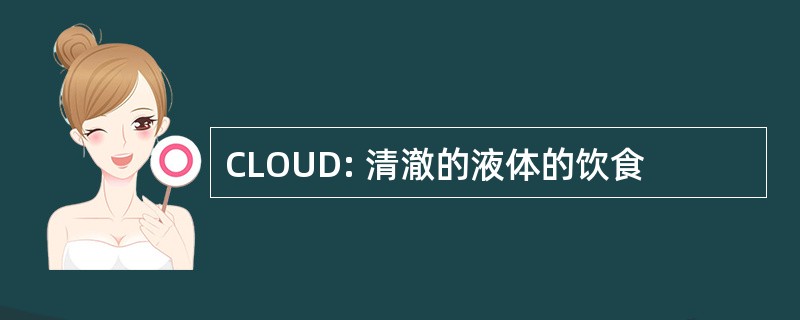 CLOUD: 清澈的液体的饮食